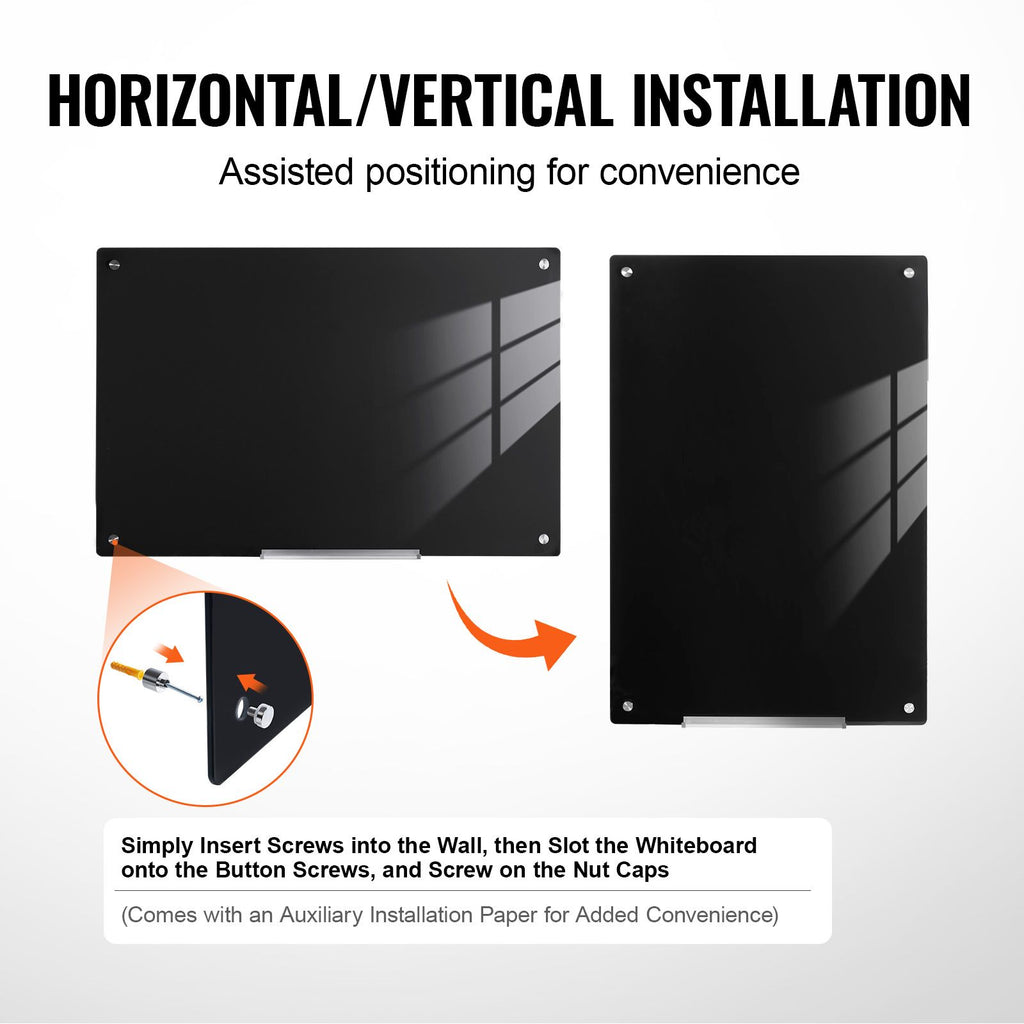 HORIZONTAL/VERTICAL INSTALLATION

Assisted positioning for convenience

Simply Insert Screws into the Wall, then Slot the Whiteboard onto the Button Screws, and Screw on the Nut Caps

(Comes with an Auxiliary Installation Paper for Added Convenience)